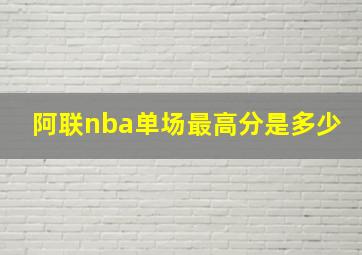 阿联nba单场最高分是多少